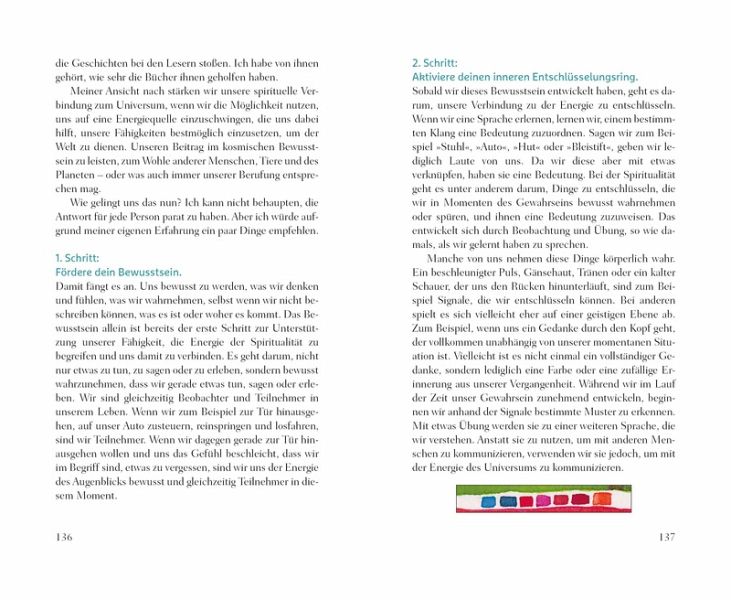 die Geschichten bei den Lesern stoßen. Ich habe von ihnen gehört, wie sehr die Bücher ihnen geholfen haben.

Meiner Ansicht nach stärken wir unsere spirituelle Verbindung zum Universum, wenn wir die Möglichkeit nutzen, uns auf eine Energiequelle einzuschwingen, die uns dabei hilft, unsere Fähigkeiten bestmöglich einzusetzen, um der Welt zu dienen. Unseren Beitrag im kosmischen Bewusstsein zu leisten, zum Wohle anderer Menschen, Tiere und des Planeten – oder was auch immer unserer Berufung entsprechen mag.

Wie gelingt uns das nun? Ich kann nicht behaupten, die Antwort für jede Person parat zu haben. Aber ich würde aufgrund meiner eigenen Erfahrung ein paar Dinge empfehlen.

1. Schritt:
Fördere dein Bewusstsein.
Damit fängt es an. Uns bewusst zu werden, was wir denken und fühlen, was wir wahrnehmen, selbst wenn wir nicht beschreiben können, was es ist oder woher es kommt. Das Bewusstsein allein ist bereits der erste Schritt zur Unterstützung unserer Fähigkeit, die Energie der Spiritualität zu begreifen und uns damit zu verbinden. Es geht darum, nicht nur etwas zu tun, zu sagen oder zu erleben, sondern bewusst wahrzunehmen, dass wir gerade etwas tun, sagen oder erleben. Wir sind gleichzeitig Beobachter und Teilnehmer in unserem Leben. Wenn wir zum Beispiel zur Tür hinausgehen, auf unser Auto zusteuern, reinspringen und losfahren, sind wir Teilnehmer. Wenn wir dagegen gerade zur Tür hinausgehen wollen und uns das Gefühl beschleicht, dass wir im Begriff sind, etwas zu vergessen, sind wir uns der Energie des Augenblicks bewusst und gleichzeitig Teilnehmer in diesem Moment.

136

2. Schritt:
Aktiviere deinen inneren Entschlüsselungsring.
Sobald wir dieses Bewusstsein entwickelt haben, geht es darum, unsere Verbindung zu der Energie zu entschlüsseln. Wenn wir eine Sprache erlernen, lernen wir, einem bestimmten Klang eine Bedeutung zuzuordnen. Sagen wir zum Beispiel »Stuhl«, »Auto«, »Hut« oder »Bleistift«, geben wir lediglich Laute von uns. Da wir diese aber mit etwas verknüpfen, haben sie eine Bedeutung. Bei der Spiritualität geht es unter anderem darum, Dinge zu entschlüsseln, die wir in Momenten des Gewahrseins bewusst wahrnehmen oder spüren, und ihnen eine Bedeutung zuzuweisen. Das entwickelt sich durch Beobachtung und Übung, so wie damals, als wir gelernt haben zu sprechen.

Manche von uns nehmen diese Dinge körperlich wahr. Ein beschleunigter Puls, Gänsehaut, Tränen oder ein kalter Schauer, der uns den Rücken hinunterläuft, sind zum Beispiel Signale, die wir entschlüsseln können. Bei anderen spielt es sich vielleicht eher auf einer geistigen Ebene ab. Zum Beispiel, wenn uns ein Gedanke durch den Kopf geht, der vollkommen unabhängig von unserer momentanen Situation ist. Vielleicht ist es nicht einmal ein vollständiger Gedanke, sondern lediglich eine Farbe oder eine zufällige Erinnerung aus unserer Vergangenheit. Während wir im Lauf der Zeit unser Gewahrsein zunehmend entwickeln, beginnen wir anhand der Signale bestimmte Muster zu erkennen. Mit etwas Übung werden sie zu einer weiteren Sprache, die wir verstehen. Anstatt sie zu nutzen, um mit anderen Menschen zu kommunizieren, verwenden wir sie jedoch, um mit der Energie des Universums zu kommunizieren.

137